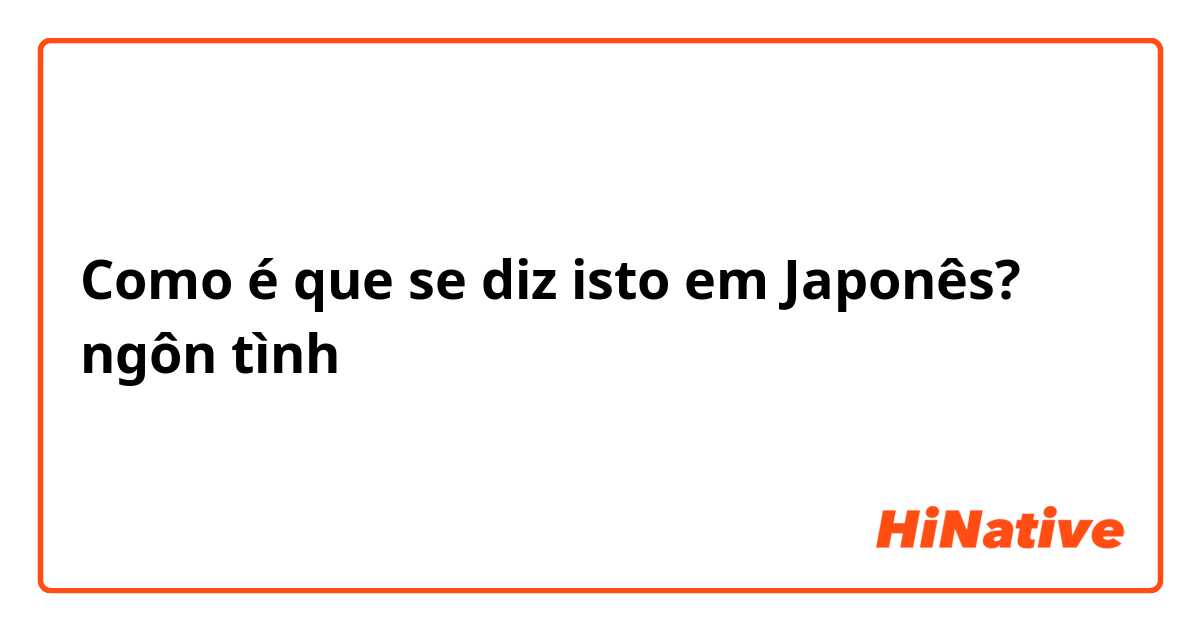 Como é que se diz isto em Japonês? ngôn tình

HiNative